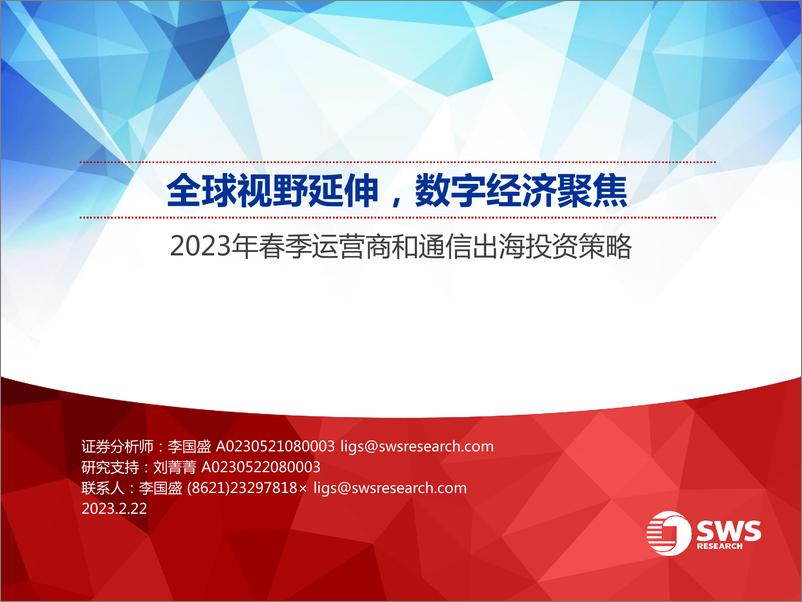 全球视野延伸，数字经济聚焦

2023年春季运营商和通信出海投资策略

证券分析师：李国盛 A0230521080003 ligs@swsresearch.com
研究支持：刘菁菁 A0230522080003
联系人：李国盛 (8621)23297818× ligs@swsresearch.com
2023.2.22

SWS
RESEARCH